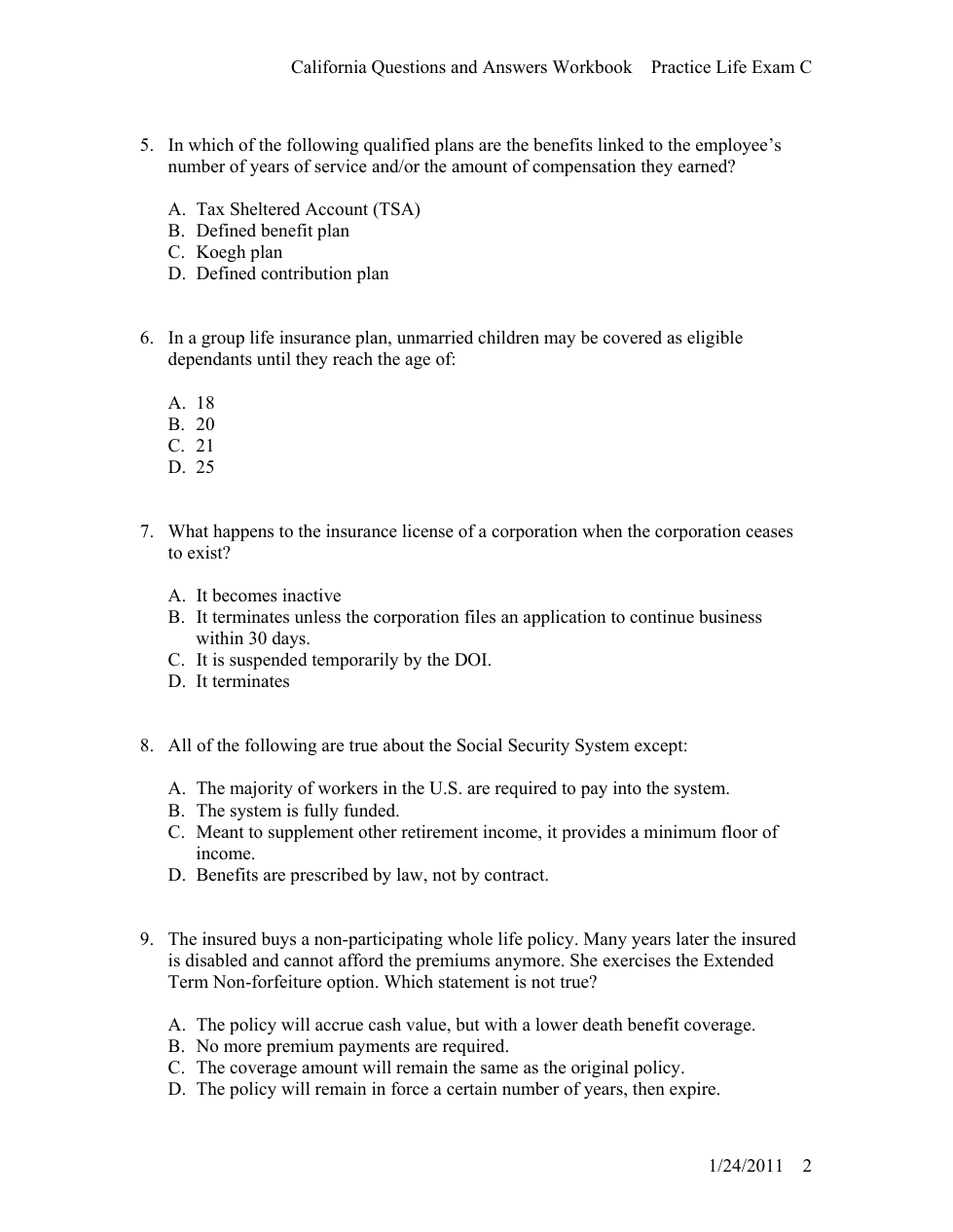 California Questions and Answers Workbook Practice Life Exam C

5. In which of the following qualified plans are the benefits linked to the employee's number of years of service and/or the amount of compensation they earned?

A. Tax Sheltered Account (TSA)
B. Defined benefit plan
C. Koegh plan
D. Defined contribution plan

6. In a group life insurance plan, unmarried children may be covered as eligible dependants until they reach the age of:

A. 18
B. 20
C. 21
D. 25

7. What happens to the insurance license of a corporation when the corporation ceases to exist?

A. It becomes inactive
B. It terminates unless the corporation files an application to continue business within 30 days.
C. It is suspended temporarily by the DOI.
D. It terminates

8. All of the following are true about the Social Security System except:

A. The majority of workers in the U.S. are required to pay into the system.
B. The system is fully funded.
C. Meant to supplement other retirement income, it provides a minimum floor of income.
D. Benefits are prescribed by law, not by contract.

9. The insured buys a non-participating whole life policy. Many years later the insured is disabled and cannot afford the premiums anymore. She exercises the Extended Term Non-forfeiture option. Which statement is not true?

A. The policy will accrue cash value, but with a lower death benefit coverage.
B. No more premium payments are required.
C. The coverage amount will remain the same as the original policy.
D. The policy will remain in force a certain number of years, then expire.

1/24/2011 2